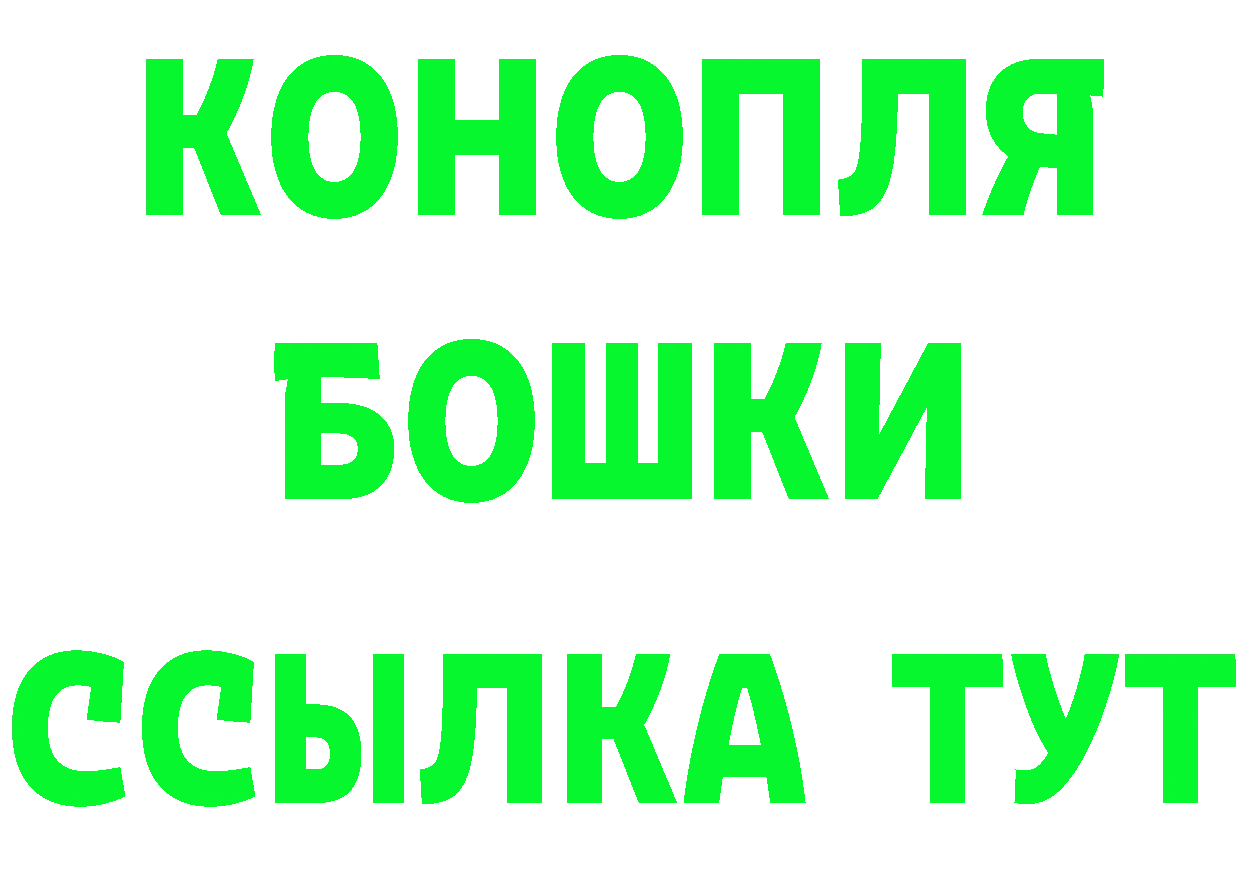 КОНОПЛЯ
БОШКИ
ССЫЛКА ТУТ